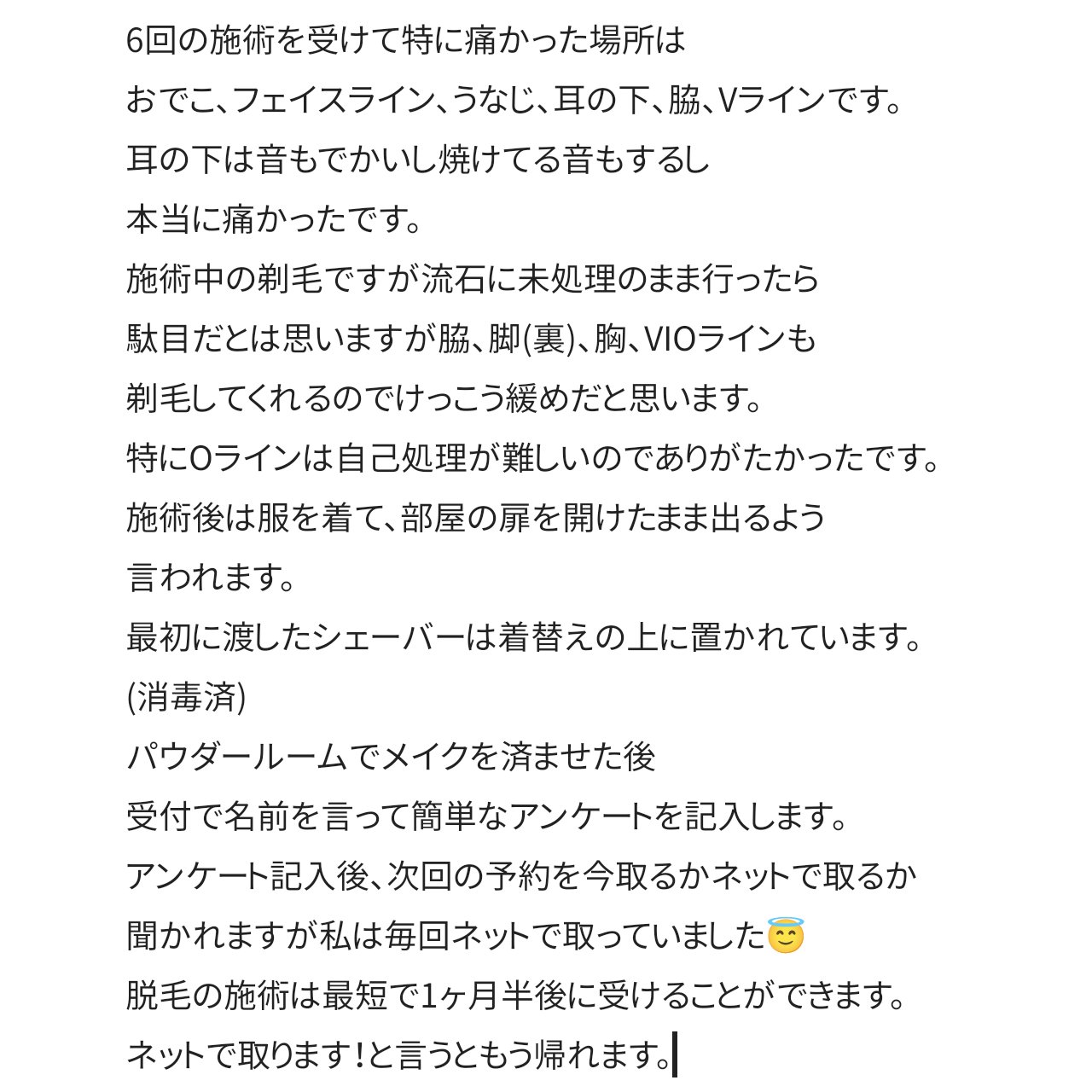 6回の施術を受けて特に痛かった場所は
おでこ、フェイスライン、うなじ、耳の下、脇、Vラインです。
耳の下は音もでかいし焼けてる音もするし
本当に痛かったです。
施術中の剃毛ですが流石に未処理のまま行ったら
駄目だとは思いますが脇、脚(裏)、胸、VIOラインも
剃毛してくれるのでけっこう緩めだと思います。
特にOラインは自己処理が難しいのでありがたかったです。
施術後は服を着て、部屋の扉を開けたまま出るよう
言われます。
最初に渡したシェーバーは着替えの上に置かれています。
(消毒済)
パウダールームでメイクを済ませた後
受付で名前を言って簡単なアンケートを記入します。
アンケート記入後、次回の予約を今取るかネットで取るか
聞かれますが私は毎回ネットで取っていました😇
脱毛の施術は最短で1ヶ月半後に受けることができます。
ネットで取ります！と言うともう帰れます。